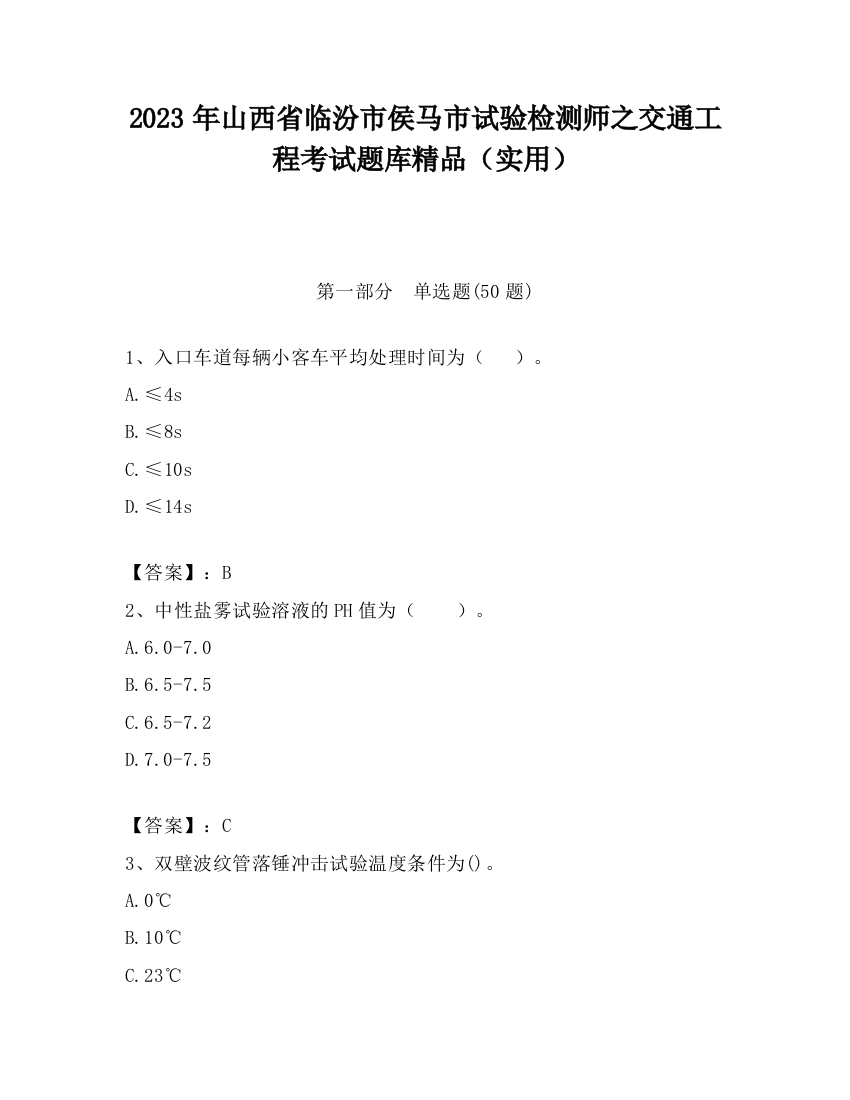 2023 年山西省临汾市侯马市试验检测师之交通工程考试题库精品（实用）

第一部分　单选题(50 题)

1、入口车道每辆小客车平均处理时间为（　　）。

A.≤4s

B.≤8s

C.≤10s

D.≤14s

【答案】：B

2、中性盐雾试验溶液的 PH 值为（　　）。

A.6.0-7.0

B.6.5-7.5

C.6.5-7.2

D.7.0-7.5

【答案】：C

3、双壁波纹管落锤冲击试验温度条件为()。

A.0℃

B.10℃

C.23℃